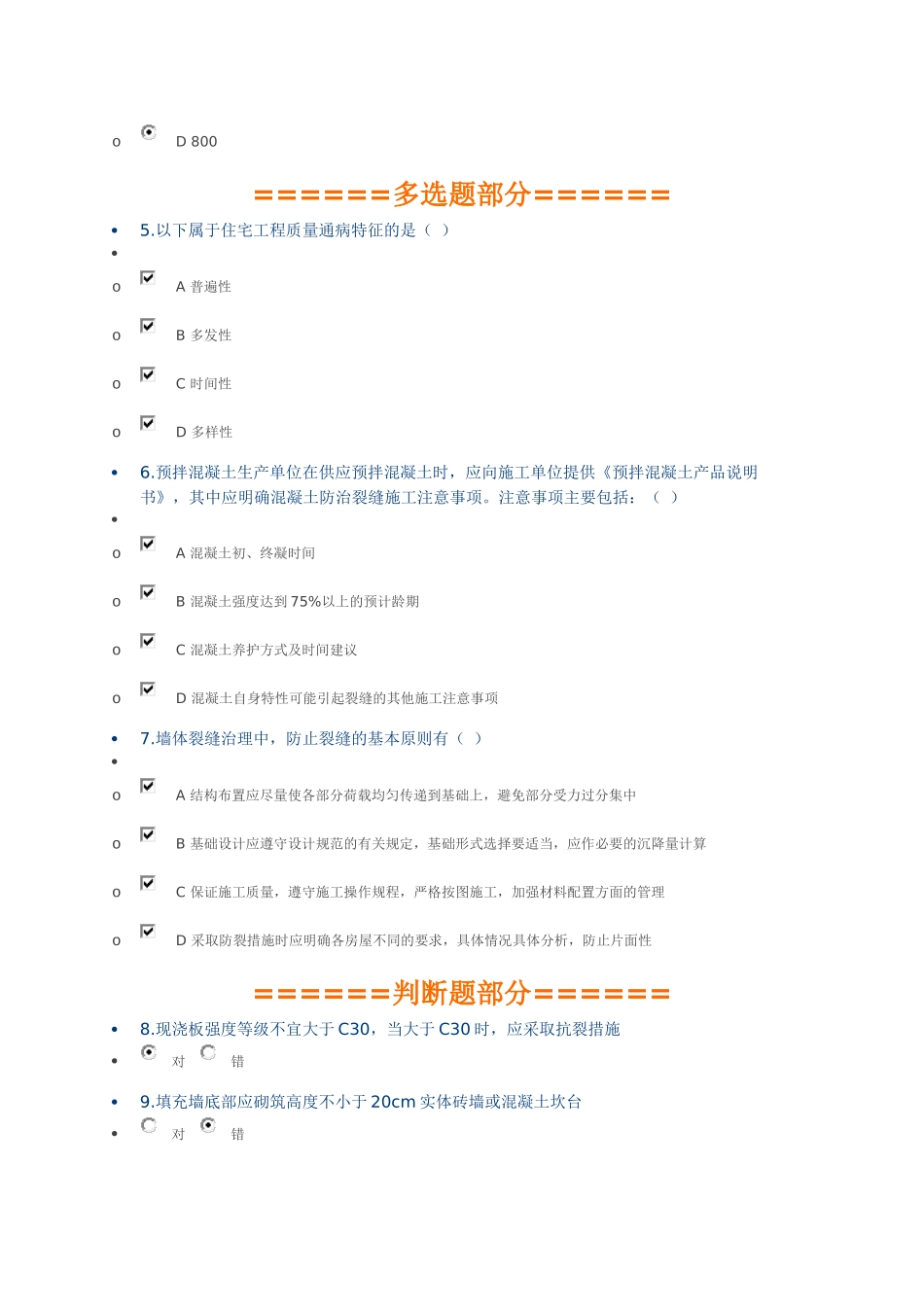 o D 800

======多选题部分======

• 5.以下属于住宅工程质量通病特征的是（ ）
•
o A 普遍性
o B 多发性
o C 时间性
o D 多样性

• 6.预拌混凝土生产单位在供应预拌混凝土时，应向施工单位提供《预拌混凝土产品说明书》，其中应明确混凝土防治裂缝施工注意事项。注意事项主要包括：（ ）
•
o A 混凝土初、终凝时间
o B 混凝土强度达到 75%以上的预计龄期
o C 混凝土养护方式及时间建议
o D 混凝土自身特性可能引起裂缝的其他施工注意事项

• 7.墙体裂缝治理中，防止裂缝的基本原则有（ ）
•
o A 结构布置应尽量使各部分荷载均匀传递到基础上，避免部分受力过分集中
o B 基础设计应遵守设计规范的有关规定，基础形式选择要适当，应作必要的沉降量计算
o C 保证施工质量，遵守施工操作规程，严格按图施工，加强材料配置方面的管理
o D 采取防裂措施时应明确各房屋不同的要求，具体情况具体分析，防止片面性

======判断题部分======

• 8.现浇板强度等级不宜大于 C30，当大于 C30 时，应采取抗裂措施
• 对 错

• 9.填充墙底部应砌筑高度不小于 20cm 实体砖墙或混凝土坎台
• 对 错